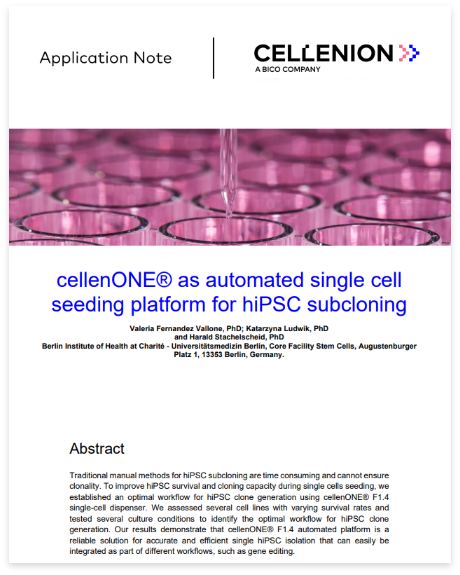 Application Note

CELLENION

A BICO COMPANY

cellenONE® as automated single cell seeding platform for hiPSC subcloning

Valeria Fernandez Vallone, PhD; Katarzyna Ludwik, PhD
and Harald Stachelscheid, PhD
Berlin Institute of Health at Charité - Universitätsmedizin Berlin, Core Facility Stem Cells, Augustenburger Platz 1, 13353 Berlin, Germany.

Abstract

Traditional manual methods for hiPSC subcloning are time consuming and cannot ensure clonality. To improve hiPSC survival and cloning capacity during single cells seeding, we established an optimal workflow for hiPSC clone generation using cellenONE® F1.4 single-cell dispenser. We assessed several cell lines with varying survival rates and tested several culture conditions to identify the optimal workflow for hiPSC clone generation. Our results demonstrate that cellenONE® F1.4 automated platform is a reliable solution for accurate and efficient single hiPSC isolation that can easily be integrated as part of different workflows, such as gene editing.